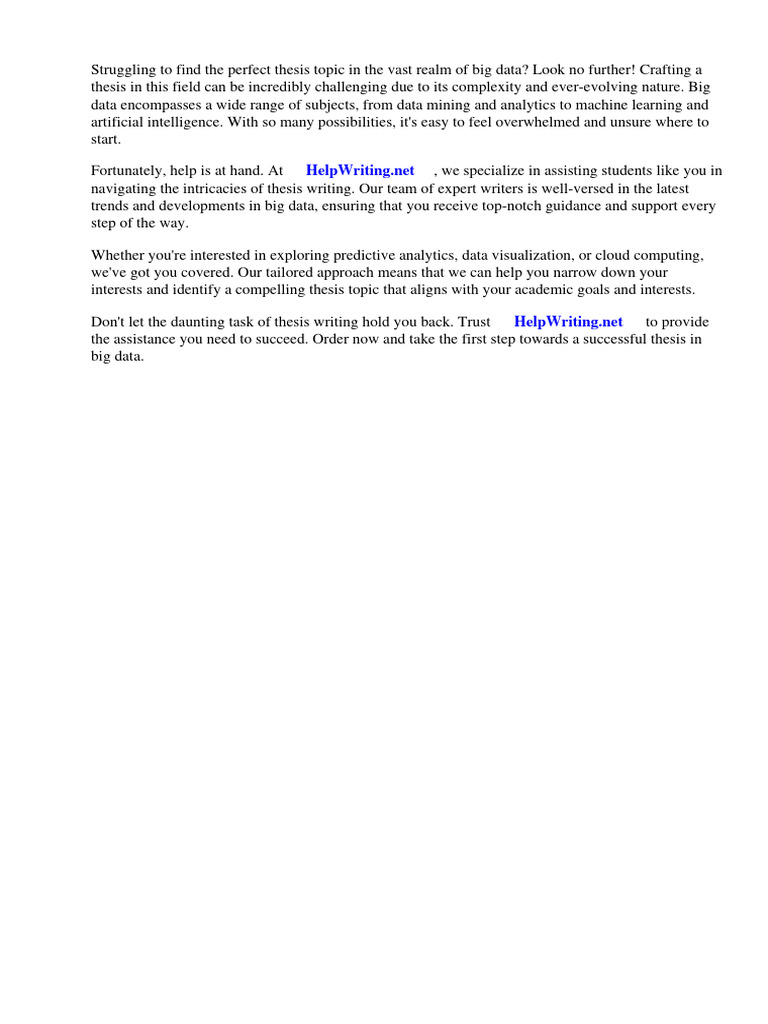 Struggling to find the perfect thesis topic in the vast realm of big data? Look no further! Crafting a thesis in this field can be incredibly challenging due to its complexity and ever-evolving nature. Big data encompasses a wide range of subjects, from data mining and analytics to machine learning and artificial intelligence. With so many possibilities, it's easy to feel overwhelmed and unsure where to start.

Fortunately, help is at hand. At HelpWriting.net , we specialize in assisting students like you in navigating the intricacies of thesis writing. Our team of expert writers is well-versed in the latest trends and developments in big data, ensuring that you receive top-notch guidance and support every step of the way.

Whether you're interested in exploring predictive analytics, data visualization, or cloud computing, we've got you covered. Our tailored approach means that we can help you narrow down your interests and identify a compelling thesis topic that aligns with your academic goals and interests.

Don't let the daunting task of thesis writing hold you back. Trust HelpWriting.net to provide the assistance you need to succeed. Order now and take the first step towards a successful thesis in big data.